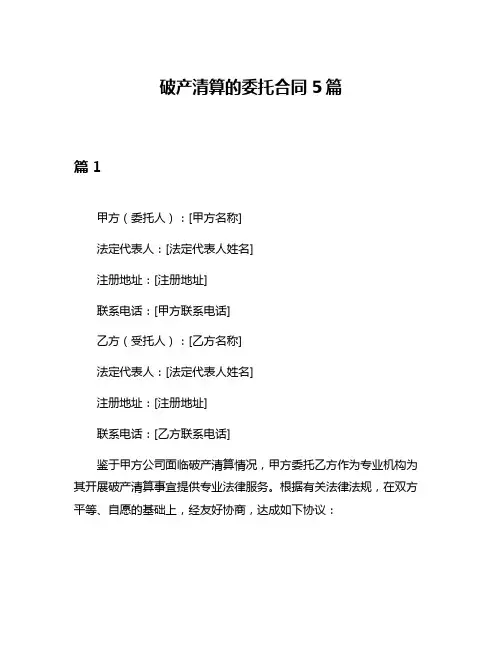 破产清算的委托合同 5 篇

篇 1

甲方（委托人）：[甲方名称]

法定代表人：[法定代表人姓名]

注册地址：[注册地址]

联系电话：[甲方联系电话]

乙方（受托人）：[乙方名称]

法定代表人：[法定代表人姓名]

注册地址：[注册地址]

联系电话：[乙方联系电话]

鉴于甲方公司面临破产清算情况，甲方委托乙方作为专业机构为其开展破产清算事宜提供专业法律服务。根据有关法律法规，在双方平等、自愿的基础上，经友好协商，达成如下协议：